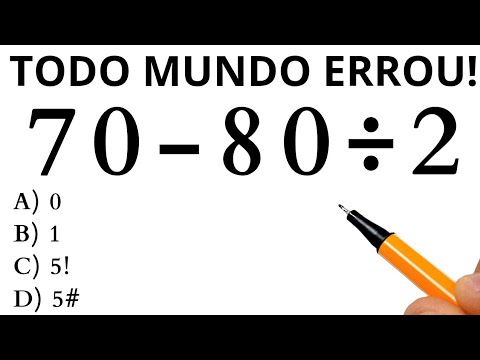 TODO MUNDO ERROU!

$70 - 80 \div 2$

A) 0
B) 1
C) 5!
D) 5#